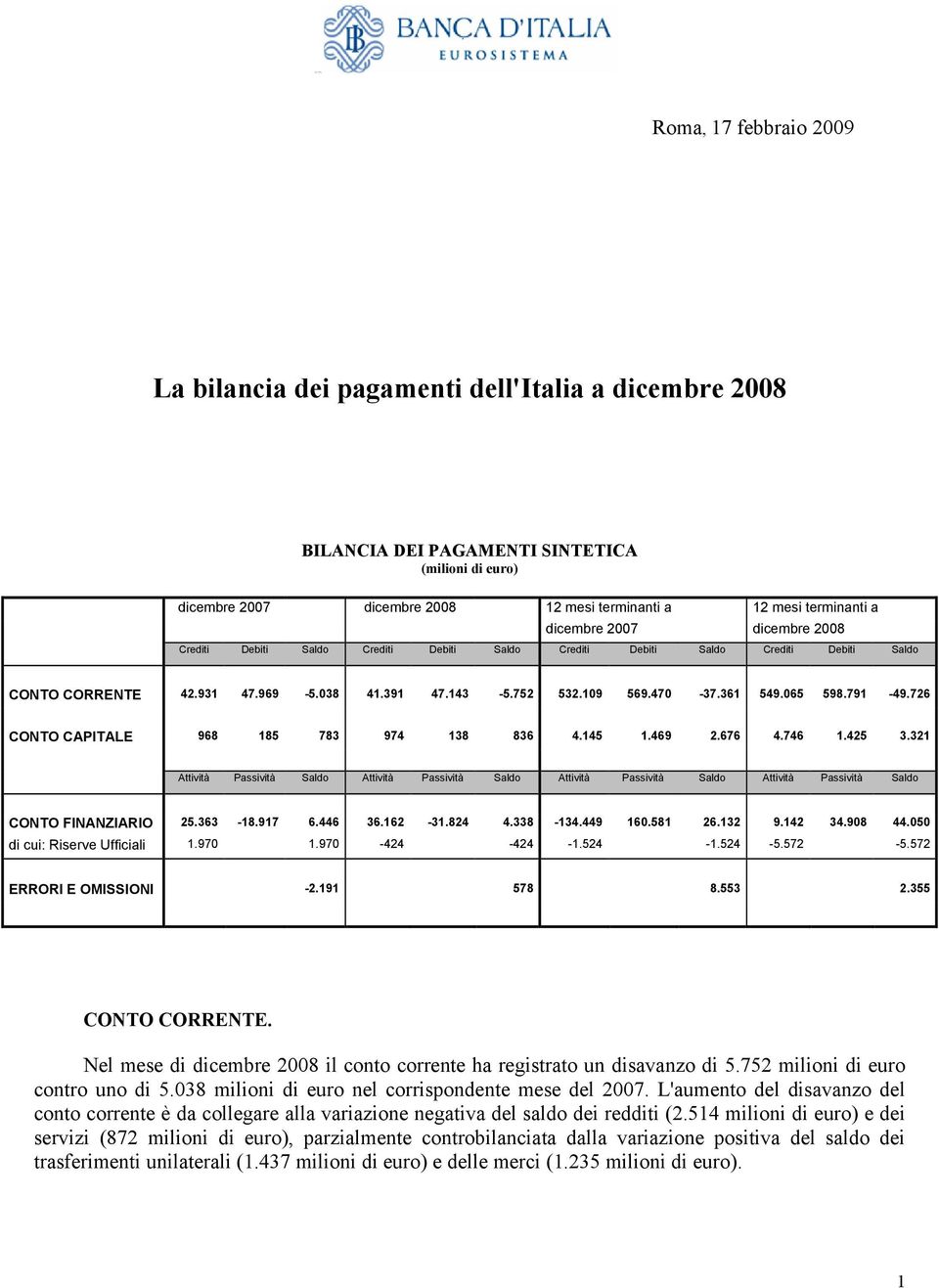 BANCA D'ITALIA
EUROSISTEMA

Roma, 17 febbraio 2009

La bilancia dei pagamenti dell'Italia a dicembre 2008

BILANCIA DEI PAGAMENTI SINTETICA
(milioni di euro)

| | dicembre 2007 | | | dicembre 2008 | | | 12 mesi terminanti a dicembre 2007 | | | 12 mesi terminanti a dicembre 2008 | | |
|---|---|---|---|---|---|---|---|---|---|---|---|---|
| | Crediti | Debiti | Saldo | Crediti | Debiti | Saldo | Crediti | Debiti | Saldo | Crediti | Debiti | Saldo |
| CONTO CORRENTE | 42.931 | 47.969 | -5.038 | 41.391 | 47.143 | -5.752 | 532.109 | 569.470 | -37.361 | 549.065 | 598.791 | -49.726 |
| CONTO CAPITALE | 968 | 185 | 783 | 974 | 138 | 836 | 4.145 | 1.469 | 2.676 | 4.746 | 1.425 | 3.321 |
| | Attività | Passività | Saldo | Attività | Passività | Saldo | Attività | Passività | Saldo | Attività | Passività | Saldo |
| CONTO FINANZIARIO | 25.363 | -18.917 | 6.446 | 36.162 | -31.824 | 4.338 | -134.449 | 160.581 | 26.132 | 9.142 | 34.908 | 44.050 |
| di cui: Riserve Ufficiali | 1.970 | | 1.970 | -424 | | -424 | -1.524 | | -1.524 | -5.572 | | -5.572 |
| ERRORI E OMISSIONI | | | -2.191 | | | 578 | | | 8.553 | | | 2.355 |

CONTO CORRENTE.

Nel mese di dicembre 2008 il conto corrente ha registrato un disavanzo di 5.752 milioni di euro contro uno di 5.038 milioni di euro nel corrispondente mese del 2007. L'aumento del disavanzo del conto corrente è da collegare alla variazione negativa del saldo dei redditi (2.514 milioni di euro) e dei servizi (872 milioni di euro), parzialmente controbilanciata dalla variazione positiva del saldo dei trasferimenti unilaterali (1.437 milioni di euro) e delle merci (1.235 milioni di euro).

1